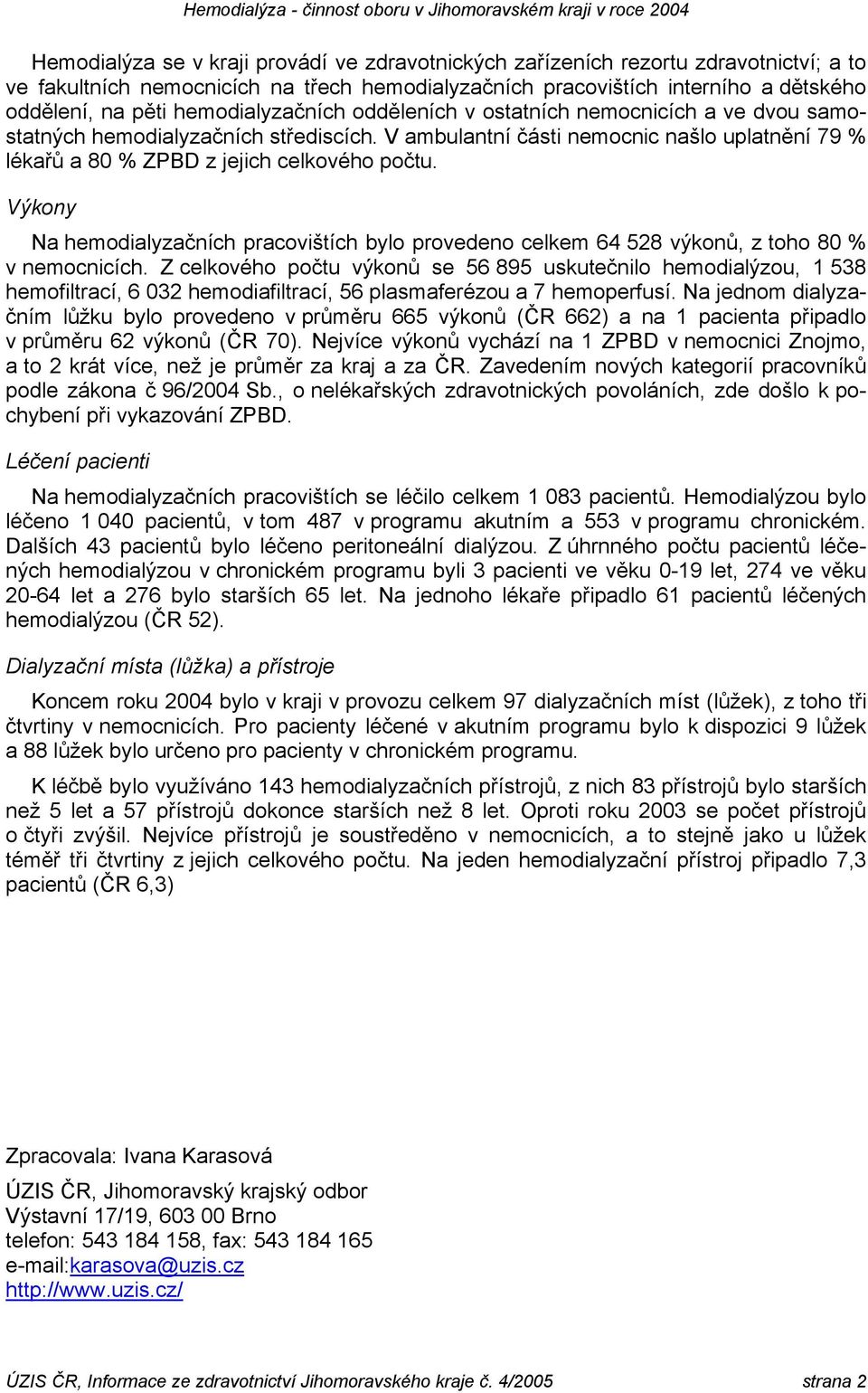 Hemodialýza - činnost oboru v Jihomoravském kraji v roce 2004

Hemodialýza se v kraji provádí ve zdravotnických zařízeních rezortu zdravotnictví; a to ve fakultních nemocnicích na třech hemodialyzačních pracovištích interního a dětského oddělení, na pěti hemodialyzačních odděleních v ostatních nemocnicích a ve dvou samostatných hemodialyzačních střediscích. V ambulantní části nemocnic našlo uplatnění 79 % lékařů a 80 % ZPBD z jejich celkového počtu.

Výkony

Na hemodialyzačních pracovištích bylo provedeno celkem 64 528 výkonů, z toho 80 % v nemocnicích. Z celkového počtu výkonů se 56 895 uskutečnilo hemodialýzou, 1 538 hemofiltrací, 6 032 hemodiafiltrací, 56 plasmaferézou a 7 hemoperfusí. Na jednom dialyzačním lůžku bylo provedeno v průměru 665 výkonů (ČR 662) a na 1 pacienta připadlo v průměru 62 výkonů (ČR 70). Nejvíce výkonů vychází na 1 ZPBD v nemocnici Znojmo, a to 2 krát více, než je průměr za kraj a za ČR. Zavedením nových kategorií pracovníků podle zákona č 96/2004 Sb., o nelékařských zdravotnických povoláních, zde došlo k pochybení při vykazování ZPBD.

Léčení pacienti

Na hemodialyzačních pracovištích se léčilo celkem 1 083 pacientů. Hemodialýzou bylo léčeno 1 040 pacientů, v tom 487 v programu akutním a 553 v programu chronickém. Dalších 43 pacientů bylo léčeno peritoneální dialýzou. Z úhrnného počtu pacientů léčených hemodialýzou v chronickém programu byli 3 pacienti ve věku 0-19 let, 274 ve věku 20-64 let a 276 bylo starších 65 let. Na jednoho lékaře připadlo 61 pacientů léčených hemodialýzou (ČR 52).

Dialyzační místa (lůžka) a přístroje

Koncem roku 2004 bylo v kraji v provozu celkem 97 dialyzačních míst (lůžek), z toho tři čtvrtiny v nemocnicích. Pro pacienty léčené v akutním programu bylo k dispozici 9 lůžek a 88 lůžek bylo určeno pro pacienty v chronickém programu.

K léčbě bylo využíváno 143 hemodialyzačních přístrojů, z nich 83 přístrojů bylo starších než 5 let a 57 přístrojů dokonce starších než 8 let. Oproti roku 2003 se počet přístrojů o čtyři zvýšil. Nejvíce přístrojů je soustředěno v nemocnicích, a to stejně jako u lůžek téměř tři čtvrtiny z jejich celkového počtu. Na jeden hemodialyzační přístroj připadlo 7,3 pacientů (ČR 6,3)

Zpracovala: Ivana Karasová

ÚZIS ČR, Jihomoravský krajský odbor
Výstavní 17/19, 603 00 Brno
telefon: 543 184 158, fax: 543 184 165
e-mail:karasova@uzis.cz
http://www.uzis.cz/

ÚZIS ČR, Informace ze zdravotnictví Jihomoravského kraje č. 4/2005 strana 2